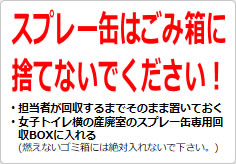 スプレー缶はごみ箱に捨てないでください！

・担当者が回収するまでそのまま置いておく
・女子トイレ横の産廃室のスプレー缶専用回収BOXに入れる
(燃えないゴミ箱には絶対入れないで下さい。)